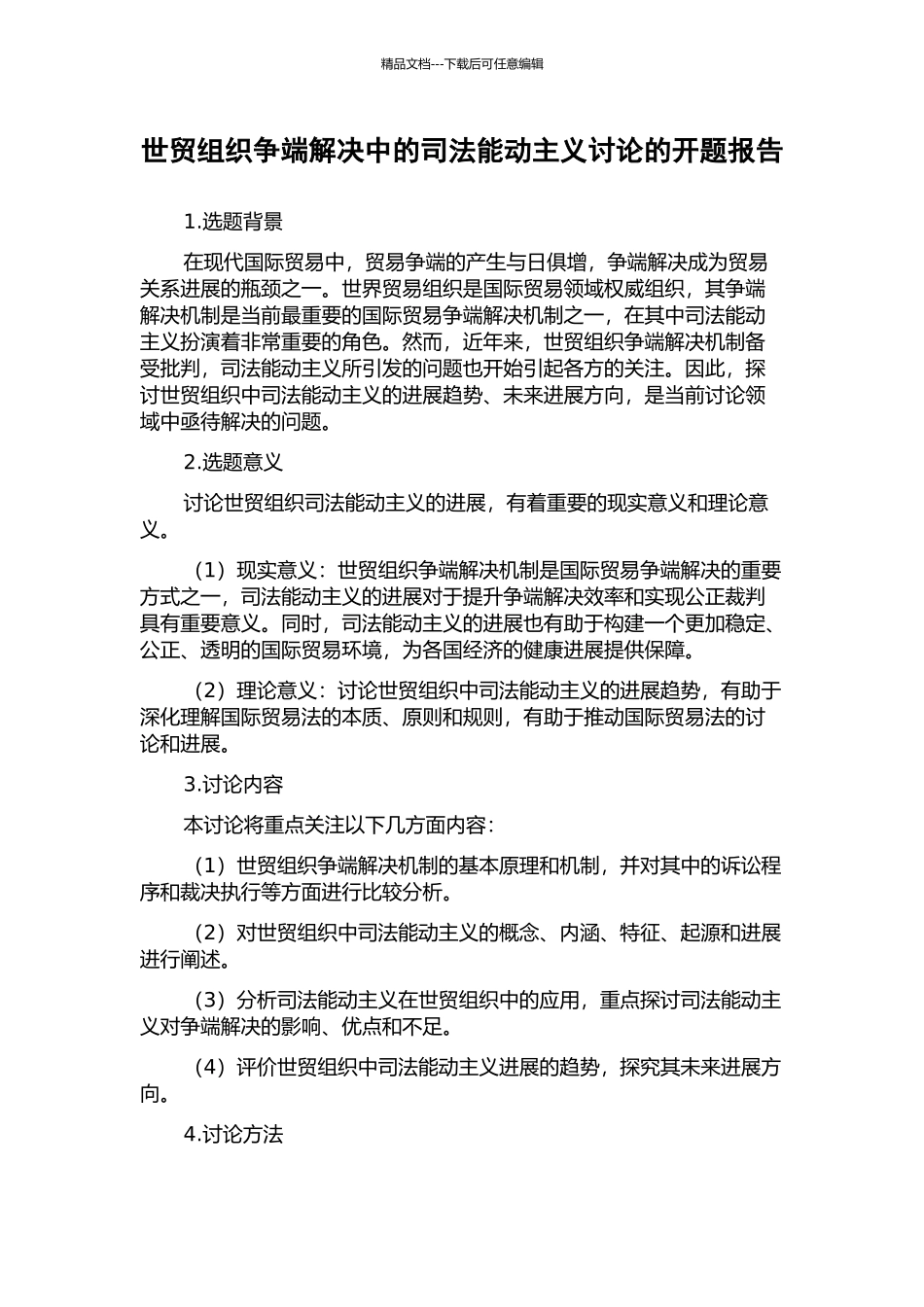 精品文档---下载后可任意编辑

世贸组织争端解决中的司法能动主义讨论的开题报告

1.选题背景

在现代国际贸易中，贸易争端的产生与日俱增，争端解决成为贸易关系进展的瓶颈之一。世界贸易组织是国际贸易领域权威组织，其争端解决机制是当前最重要的国际贸易争端解决机制之一，在其中司法能动主义扮演着非常重要的角色。然而，近年来，世贸组织争端解决机制备受批判，司法能动主义所引发的问题也开始引起各方的关注。因此，探讨世贸组织中司法能动主义的进展趋势、未来进展方向，是当前讨论领域中亟待解决的问题。

2.选题意义

讨论世贸组织司法能动主义的进展，有着重要的现实意义和理论意义。

（1）现实意义：世贸组织争端解决机制是国际贸易争端解决的重要方式之一，司法能动主义的进展对于提升争端解决效率和实现公正裁判具有重要意义。同时，司法能动主义的进展也有助于构建一个更加稳定、公正、透明的国际贸易环境，为各国经济的健康进展提供保障。

（2）理论意义：讨论世贸组织中司法能动主义的进展趋势，有助于深化理解国际贸易法的本质、原则和规则，有助于推动国际贸易法的讨论和进展。

3.讨论内容

本讨论将重点关注以下几方面内容：

（1）世贸组织争端解决机制的基本原理和机制，并对其中的诉讼程序和裁决执行等方面进行比较分析。

（2）对世贸组织中司法能动主义的概念、内涵、特征、起源和进展进行阐述。

（3）分析司法能动主义在世贸组织中的应用，重点探讨司法能动主义对争端解决的影响、优点和不足。

（4）评价世贸组织中司法能动主义进展的趋势，探究其未来进展方向。

4.讨论方法